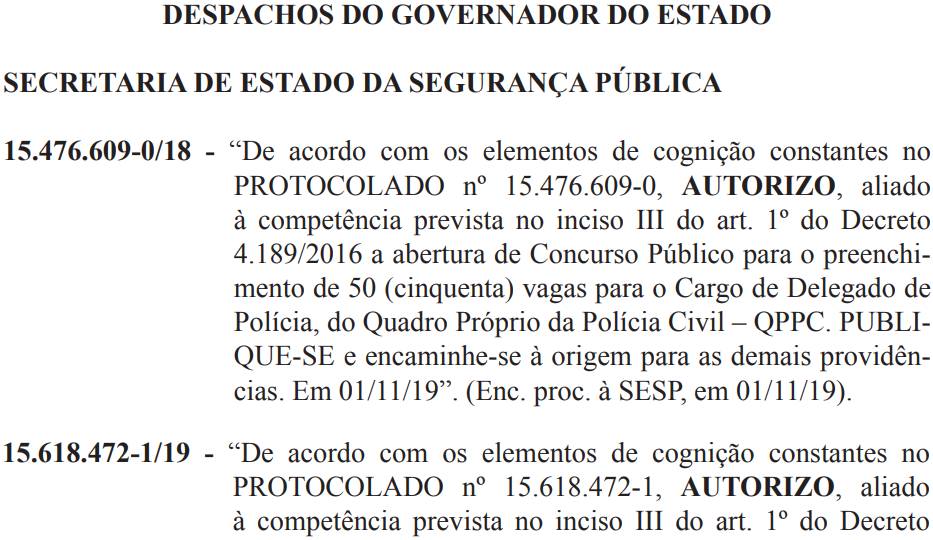 DESPACHOS DO GOVERNADOR DO ESTADO

SECRETARIA DE ESTADO DA SEGURANÇA PÚBLICA

15.476.609-0/18 - “De acordo com os elementos de cognição constantes no PROTOCOLADO nº 15.476.609-0, AUTORIZO, aliado à competência prevista no inciso III do art. 1º do Decreto 4.189/2016 a abertura de Concurso Público para o preenchimento de 50 (cinquenta) vagas para o Cargo de Delegado de Polícia, do Quadro Próprio da Polícia Civil – QPPC. PUBLIQUE-SE e encaminhe-se à origem para as demais providências. Em 01/11/19”. (Enc. proc. à SESP, em 01/11/19).

15.618.472-1/19 - “De acordo com os elementos de cognição constantes no PROTOCOLADO nº 15.618.472-1, AUTORIZO, aliado à competência prevista no inciso III do art. 1º do Decreto